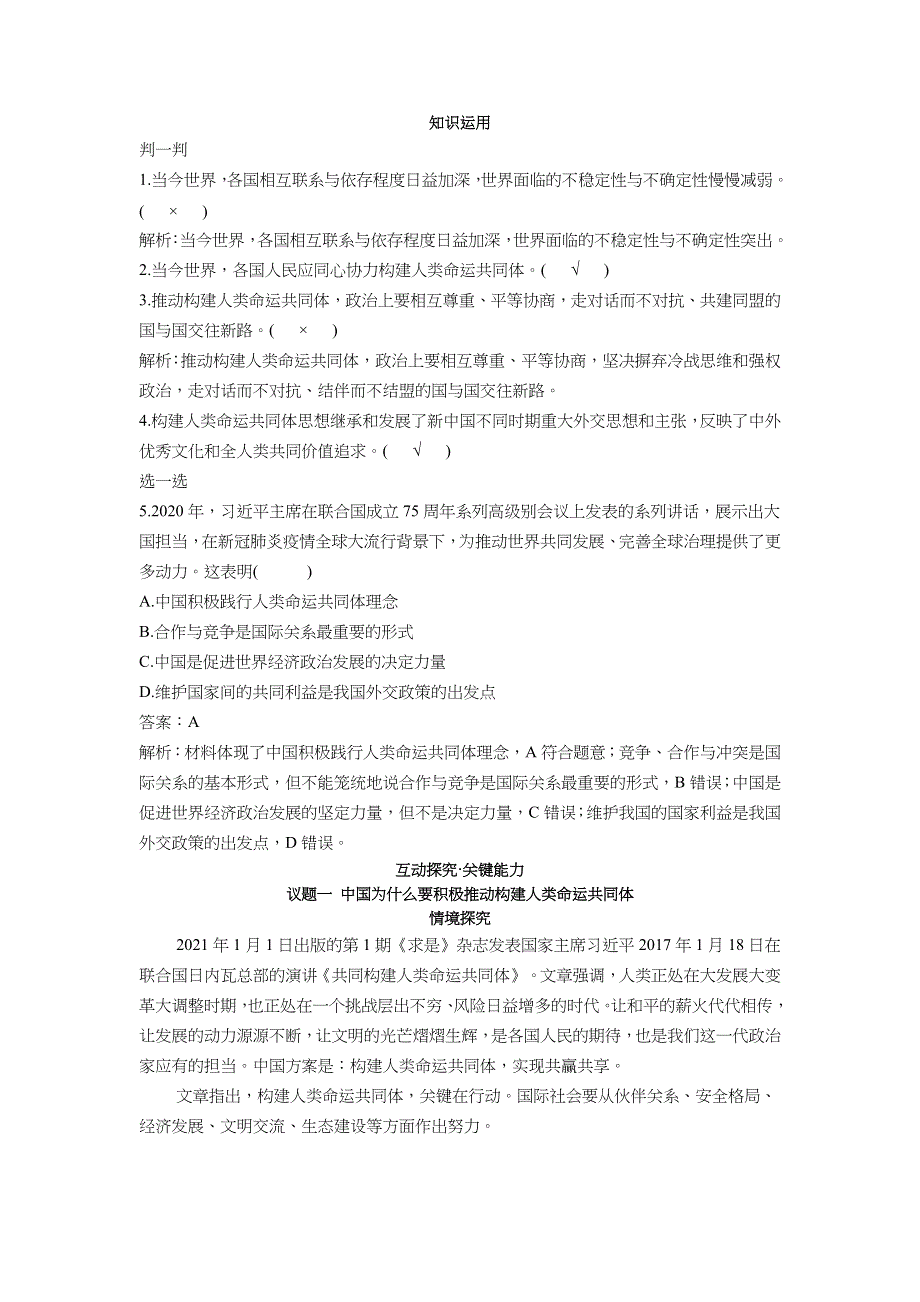 知识运用

判一判

1.当今世界，各国相互联系与依存程度日益加深，世界面临的不稳定性与不确定性慢慢减弱。( × )

解析：当今世界，各国相互联系与依存程度日益加深，世界面临的不稳定性与不确定性突出。

2.当今世界，各国人民应同心协力构建人类命运共同体。( √ )

3.推动构建人类命运共同体，政治上要相互尊重、平等协商，走对话而不对抗、共建同盟的国与国交往新路。( × )

解析：推动构建人类命运共同体，政治上要相互尊重、平等协商，坚决摒弃冷战思维和强权政治，走对话而不对抗、结伴而不结盟的国与国交往新路。

4.构建人类命运共同体思想继承和发展了新中国不同时期重大外交思想和主张，反映了中外优秀文化和全人类共同价值追求。( √ )

选一选

5.2020 年，习近平主席在联合国成立 75 周年系列高级别会议上发表的系列讲话，展示出大国担当，在新冠肺炎疫情全球大流行背景下，为推动世界共同发展、完善全球治理提供了更多动力。这表明( )

A.中国积极践行人类命运共同体理念

B.合作与竞争是国际关系最重要的形式

C.中国是促进世界经济政治发展的决定力量

D.维护国家间的共同利益是我国外交政策的出发点

答案：A

解析：材料体现了中国积极践行人类命运共同体理念，A 符合题意；竞争、合作与冲突是国际关系的基本形式，但不能笼统地说合作与竞争是国际关系最重要的形式，B 错误；中国是促进世界经济政治发展的坚定力量，但不是决定力量，C 错误；维护我国的国家利益是我国外交政策的出发点，D 错误。

互动探究·关键能力

议题一 中国为什么要积极推动构建人类命运共同体

情境探究

2021 年 1 月 1 日出版的第 1 期《求是》杂志发表国家主席习近平 2017 年 1 月 18 日在联合国日内瓦总部的演讲《共同构建人类命运共同体》。文章强调，人类正处在大发展大变革大调整时期，也正处在一个挑战层出不穷、风险日益增多的时代。让和平的薪火代代相传，让发展的动力源源不断，让文明的光芒熠熠生辉，是各国人民的期待，也是我们这一代政治家应有的担当。中国方案是：构建人类命运共同体，实现共赢共享。

文章指出，构建人类命运共同体，关键在行动。国际社会要从伙伴关系、安全格局、经济发展、文明交流、生态建设等方面作出努力。